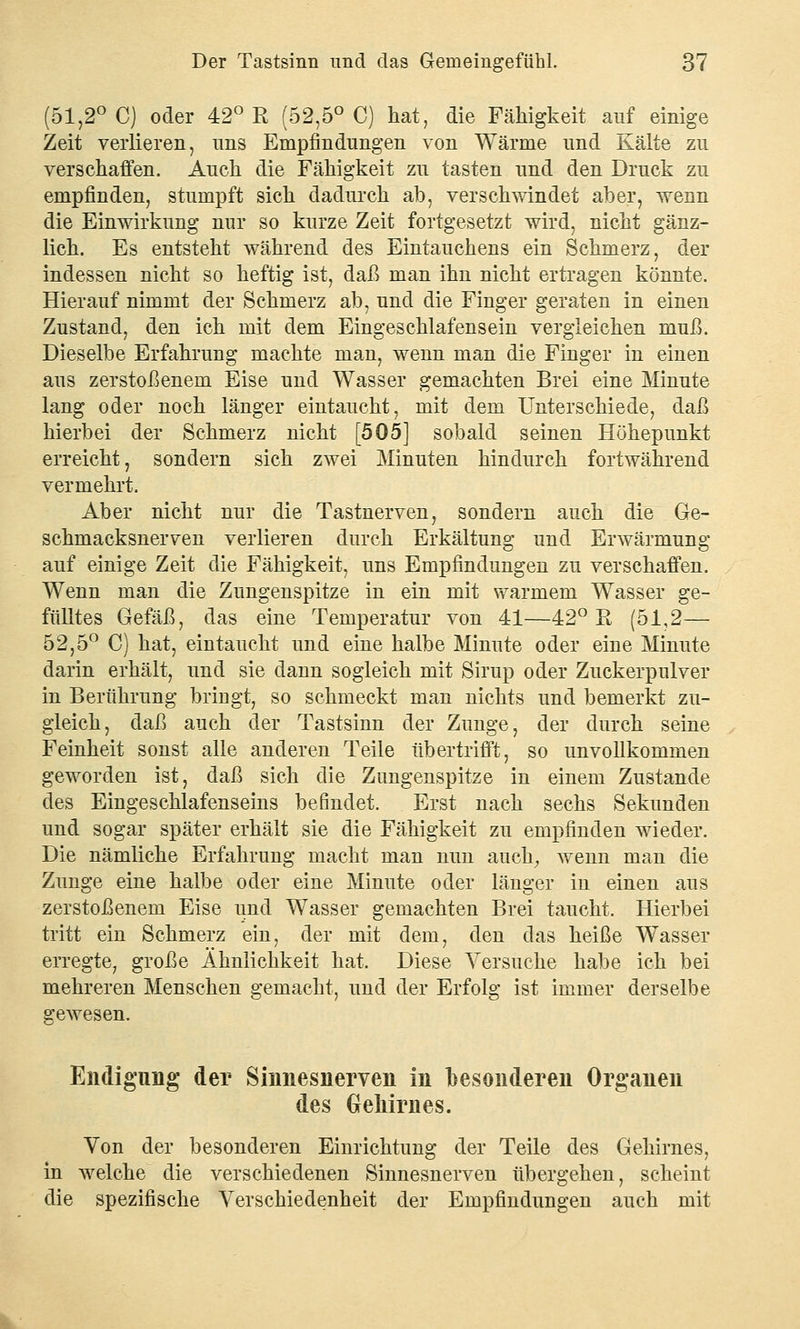 Der Tastsinn und das Gemeingefühl. 37

(51,2° C) oder 42° R (52,5° C) hat, die Fähigkeit auf einige Zeit verlieren, uns Empfindungen von Wärme und Kälte zu verschaffen. Auch die Fähigkeit zu tasten und den Druck zu empfinden, stumpft sich dadurch ab, verschwindet aber, wenn die Einwirkung nur so kurze Zeit fortgesetzt wird, nicht gänzlich. Es entsteht während des Eintauchens ein Schmerz, der indessen nicht so heftig ist, daß man ihn nicht ertragen könnte. Hierauf nimmt der Schmerz ab, und die Finger geraten in einen Zustand, den ich mit dem Eingeschlafensein vergleichen muß. Dieselbe Erfahrung machte man, wenn man die Finger in einen aus zerstoßenem Eise und Wasser gemachten Brei eine Minute lang oder noch länger eintaucht, mit dem Unterschiede, daß hierbei der Schmerz nicht [505] sobald seinen Höhepunkt erreicht, sondern sich zwei Minuten hindurch fortwährend vermehrt.

Aber nicht nur die Tastnerven, sondern auch die Geschmacksnerven verlieren durch Erkältung und Erwärmung auf einige Zeit die Fähigkeit, uns Empfindungen zu verschaffen. Wenn man die Zungenspitze in ein mit warmem Wasser gefülltes Gefäß, das eine Temperatur von 41—42° R (51,2—52,5° C) hat, eintaucht und eine halbe Minute oder eine Minute darin erhält, und sie dann sogleich mit Sirup oder Zuckerpulver in Berührung bringt, so schmeckt man nichts und bemerkt zugleich, daß auch der Tastsinn der Zunge, der durch seine Feinheit sonst alle anderen Teile übertrifft, so unvollkommen geworden ist, daß sich die Zungenspitze in einem Zustande des Eingeschlafenseins befindet. Erst nach sechs Sekunden und sogar später erhält sie die Fähigkeit zu empfinden wieder. Die nämliche Erfahrung macht man nun auch, wenn man die Zunge eine halbe oder eine Minute oder länger in einen aus zerstoßenem Eise und Wasser gemachten Brei taucht. Hierbei tritt ein Schmerz ein, der mit dem, den das heiße Wasser erregte, große Ähnlichkeit hat. Diese Versuche habe ich bei mehreren Menschen gemacht, und der Erfolg ist immer derselbe gewesen.

Endigung der Sinnesnerven in besonderen Organen des Gehirnes.

Von der besonderen Einrichtung der Teile des Gehirnes, in welche die verschiedenen Sinnesnerven übergehen, scheint die spezifische Verschiedenheit der Empfindungen auch mit